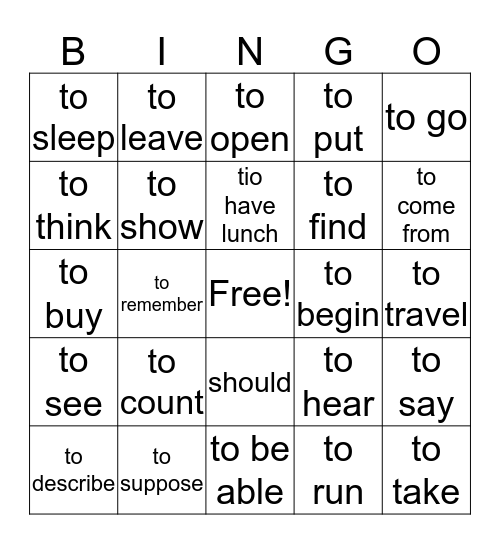 | B | I | N | G | O |
|---|---|---|---|---|
| to sleep | to leave | to open | to put | to go |
| to think | to show | tio have lunch | to find | to come from |
| to buy | to remember | Free! | to begin | to travel |
| to see | to count | should | to hear | to say |
| to describe | to suppose | to be able | to run | to take |